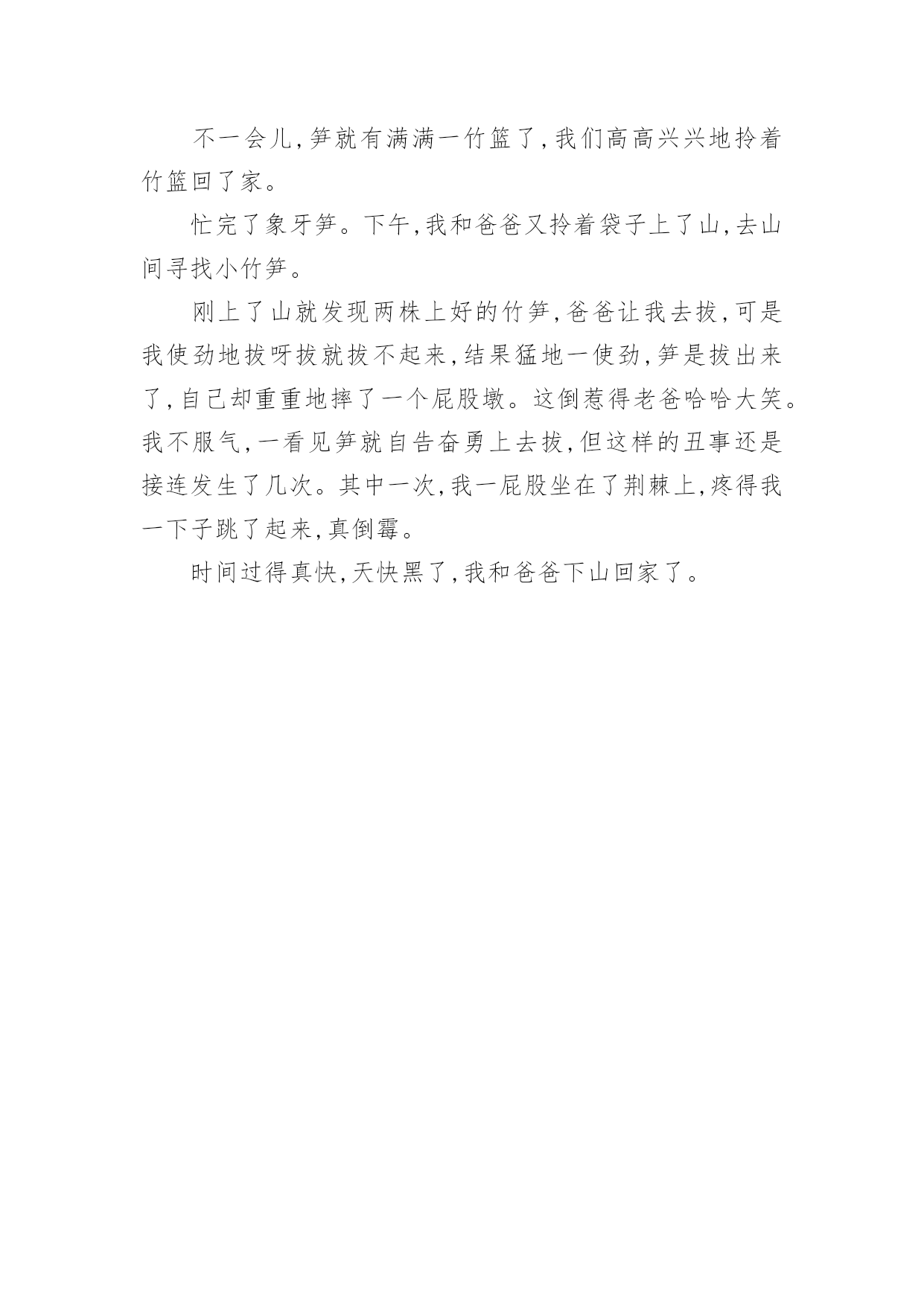 不一会儿,笋就有满满一竹篮了,我们高高兴兴地拎着竹篮回了家。

忙完了象牙笋。下午,我和爸爸又拎着袋子上了山,去山间寻找小竹笋。

刚上了山就发现两株上好的竹笋,爸爸让我去拔,可是我使劲地拔呀拔就拔不起来,结果猛地一使劲,笋是拔出来了,自己却重重地摔了一个屁股墩。这倒惹得老爸哈哈大笑。我不服气,一看见笋就自告奋勇上去拔,但这样的丑事还是接连发生了几次。其中一次,我一屁股坐在了荆棘上,疼得我一下子跳了起来,真倒霉。

时间过得真快,天快黑了,我和爸爸下山回家了。